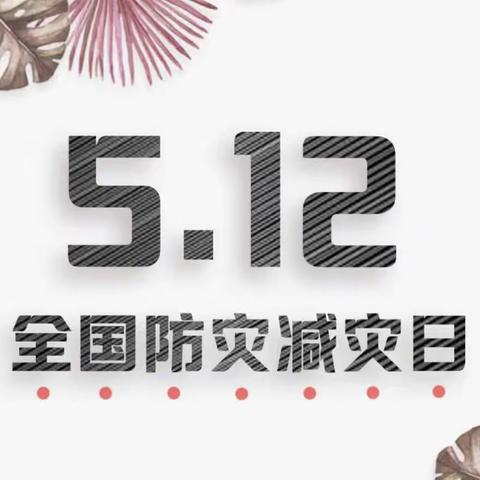 5.12

全国防灾减灾日